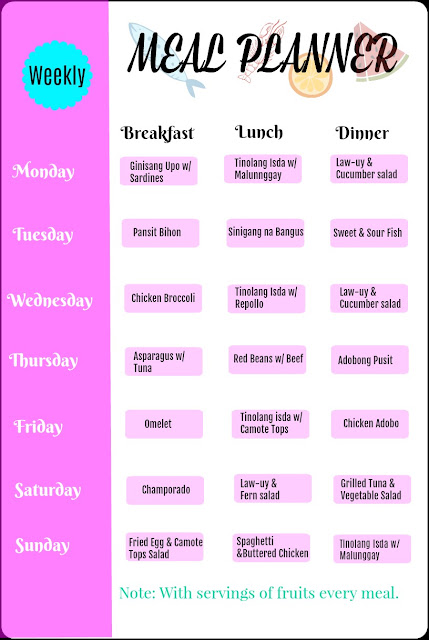 Weekly

MEAL PLANNER

|  | Breakfast | Lunch | Dinner |
|---|---|---|---|
| Monday | Ginisang Upo w/ Sardines | Tinolang Isda w/ Malunnggay | Law-uy & Cucumber salad |
| Tuesday | Pansit Bihon | Sinigang na Bangus | Sweet & Sour Fish |
| Wednesday | Chicken Broccoli | Tinolang Isda w/ Repollo | Law-uy & Cucumber salad |
| Thursday | Asparagus w/ Tuna | Red Beans w/ Beef | Adobong Pusit |
| Friday | Omelet | Tinolang isda w/ Camote Tops | Chicken Adobo |
| Saturday | Champorado | Law-uy & Fern salad | Grilled Tuna & Vegetable Salad |
| Sunday | Fried Egg & Camote Tops Salad | Spaghetti &Buttered Chicken | Tinolang Isda w/ Malunggay |

Note: With servings of fruits every meal.